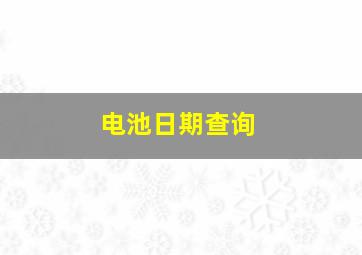 电池日期查询